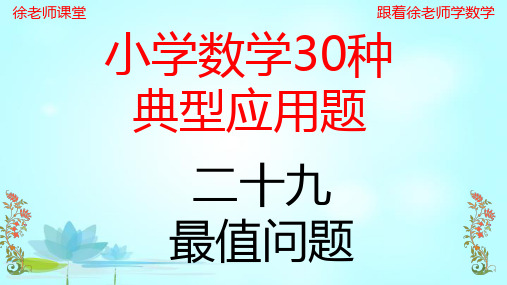 徐老师课堂

跟着徐老师学数学

小学数学30种
典型应用题

二十九
最值问题